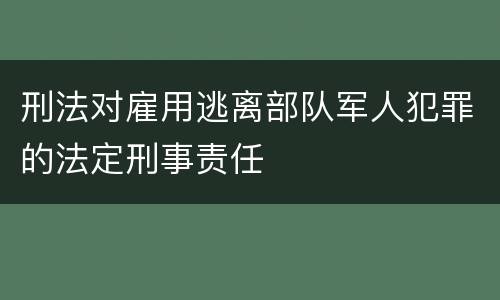 刑法对雇用逃离部队军人犯罪的法定刑事责任